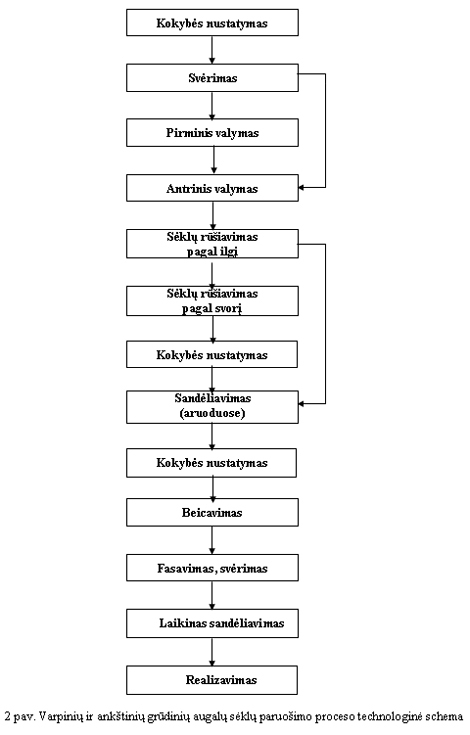 Kokybės nustatymas

Svėrimas

Pirminis valymas

Antrinis valymas

Sėklų rūšiavimas pagal ilgį

Sėklų rūšiavimas pagal svorį

Kokybės nustatymas

Sandėliavimas (aruoduose)

Kokybės nustatymas

Beicavimas

Fasavimas, svėrimas

Laikinas sandėliavimas

Realizavimas

2 pav. Varpinių ir ankštinių grūdinių augalų sėklų paruošimo proceso technologinė schema